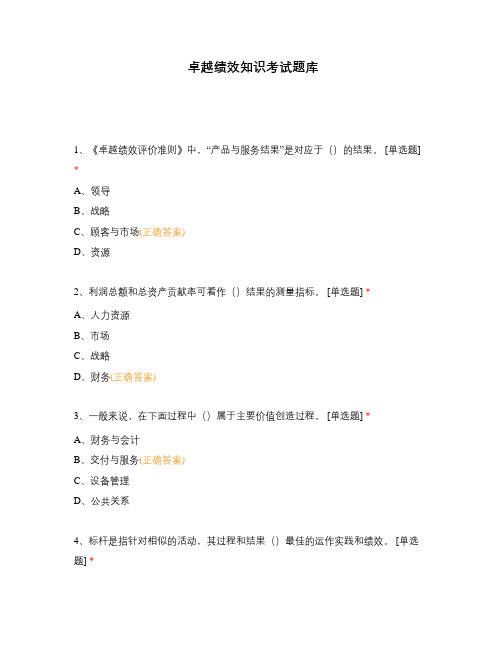 卓越绩效知识考试题库

1、《卓越绩效评价准则》中，“产品与服务结果”是对应于（）的结果。[单选题] *

A、领导

B、战略

C、顾客与市场(正确答案)

D、资源

2、利润总额和总资产贡献率可看作（）结果的测量指标。[单选题] *

A、人力资源

B、市场

C、战略

D、财务(正确答案)

3、一般来说，在下面过程中（）属于主要价值创造过程。[单选题] *

A、财务与会计

B、交付与服务(正确答案)

C、设备管理

D、公共关系

4、标杆是指针对相似的活动，其过程和结果（）最佳的运作实践和绩效。[单选题] *